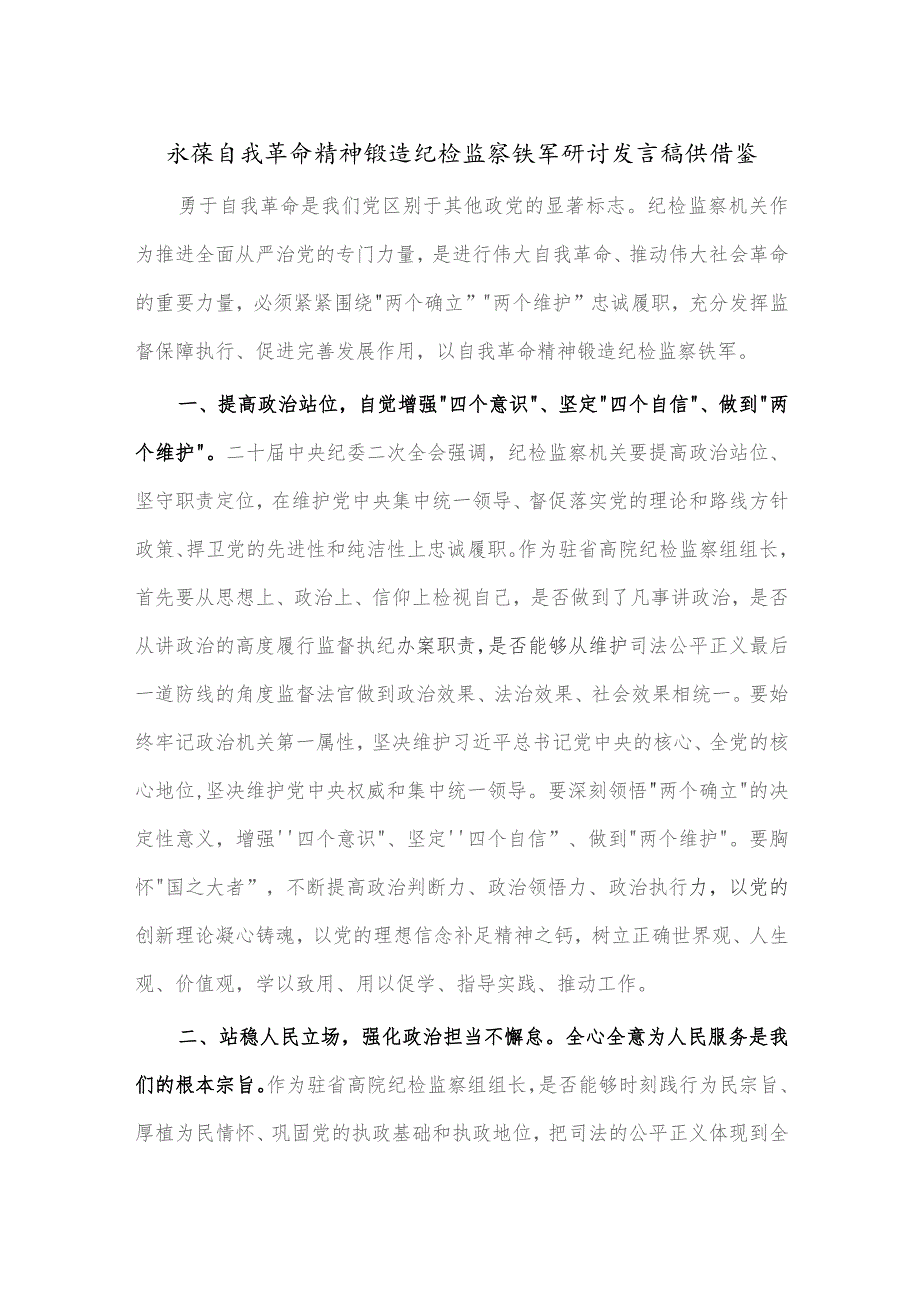 永葆自我革命精神锻造纪检监察铁军研讨发言稿供借鉴

勇于自我革命是我们党区别于其他政党的显著标志。纪检监察机关作为推进全面从严治党的专门力量，是进行伟大自我革命、推动伟大社会革命的重要力量，必须紧紧围绕"两个确立”"两个维护”忠诚履职，充分发挥监督保障执行、促进完善发展作用，以自我革命精神锻造纪检监察铁军。

一、提高政治站位，自觉增强"四个意识"、坚定"四个自信"、做到"两个维护"。二十届中央纪委二次全会强调，纪检监察机关要提高政治站位、坚守职责定位，在维护党中央集中统一领导、督促落实党的理论和路线方针政策、捍卫党的先进性和纯洁性上忠诚履职。作为驻省高院纪检监察组组长，首先要从思想上、政治上、信仰上检视自己，是否做到了凡事讲政治，是否从讲政治的高度履行监督执纪办案职责，是否能够从维护司法公平正义最后一道防线的角度监督法官做到政治效果、法治效果、社会效果相统一。要始终牢记政治机关第一属性，坚决维护习近平总书记党中央的核心、全党的核心地位,坚决维护党中央权威和集中统一领导。要深刻领悟"两个确立"的决定性意义，增强''四个意识"、坚定''四个自信”、做到"两个维护"。要胸怀"国之大者”，不断提高政治判断力、政治领悟力、政治执行力，以党的创新理论凝心铸魂，以党的理想信念补足精神之钙，树立正确世界观、人生观、价值观，学以致用、用以促学、指导实践、推动工作。

二、站稳人民立场，强化政治担当不懈怠。全心全意为人民服务是我们的根本宗旨。作为驻省高院纪检监察组组长，是否能够时刻践行为民宗旨、厚植为民情怀、巩固党的执政基础和执政地位，把司法的公平正义体现到全